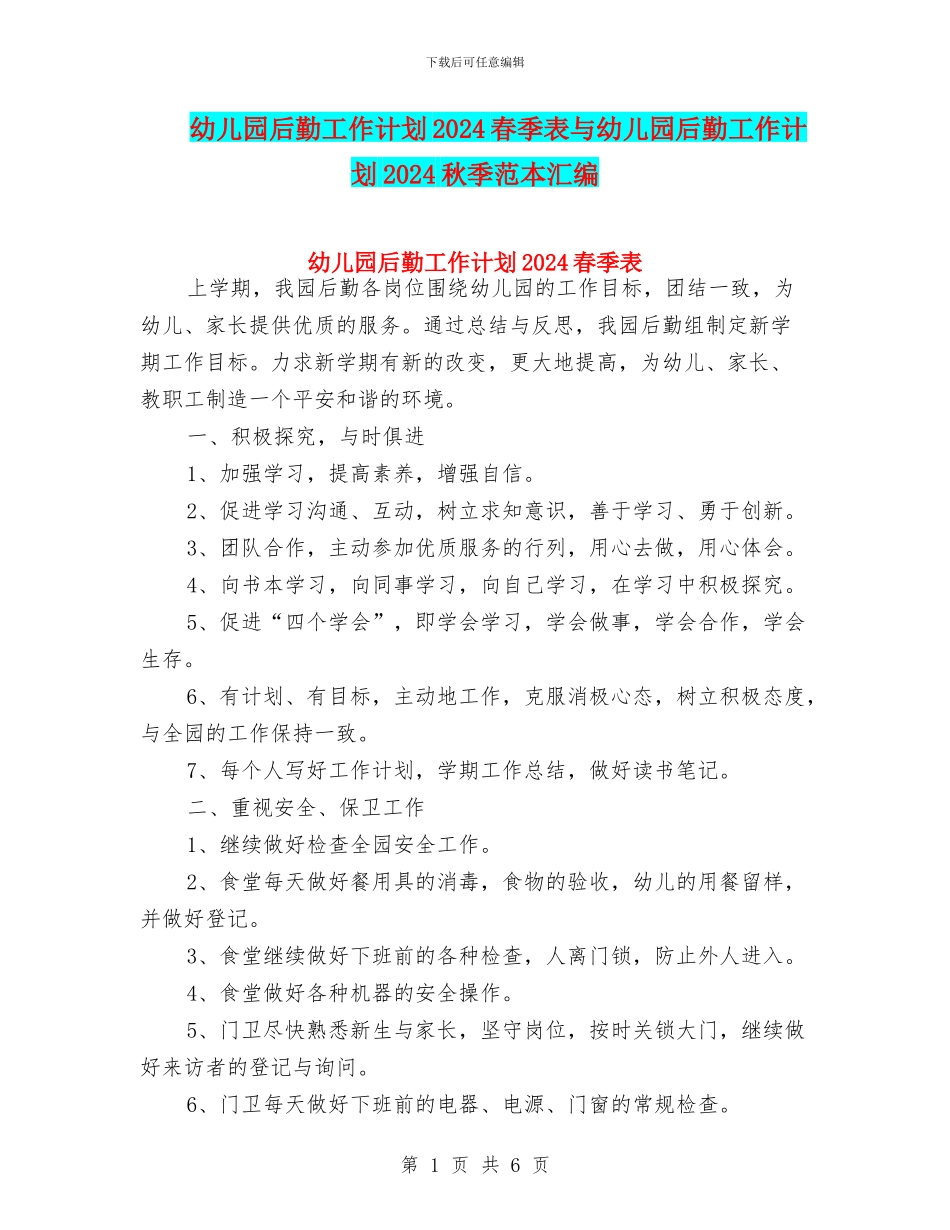 下载后可任意编辑

幼儿园后勤工作计划2024春季表与幼儿园后勤工作计划2024秋季范本汇编

幼儿园后勤工作计划2024春季表

上学期，我园后勤各岗位围绕幼儿园的工作目标，团结一致，为幼儿、家长提供优质的服务。通过总结与反思，我园后勤组制定新学期工作目标。力求新学期有新的改变，更大地提高，为幼儿、家长、教职工制造一个平安和谐的环境。

一、积极探究，与时俱进

1、加强学习，提高素养，增强自信。

2、促进学习沟通、互动，树立求知意识，善于学习、勇于创新。

3、团队合作，主动参加优质服务的行列，用心去做，用心体会。

4、向书本学习，向同事学习，向自己学习，在学习中积极探究。

5、促进“四个学会”，即学会学习，学会做事，学会合作，学会生存。

6、有计划、有目标，主动地工作，克服消极心态，树立积极态度，与全园的工作保持一致。

7、每个人写好工作计划，学期工作总结，做好读书笔记。

二、重视安全、保卫工作

1、继续做好检查全园安全工作。

2、食堂每天做好餐用具的消毒，食物的验收，幼儿的用餐留样，并做好登记。

3、食堂继续做好下班前的各种检查，人离门锁，防止外人进入。

4、食堂做好各种机器的安全操作。

5、门卫尽快熟悉新生与家长，坚守岗位，按时关锁大门，继续做好来访者的登记与询问。

6、门卫每天做好下班前的电器、电源、门窗的常规检查。

第 1 页 共 6 页